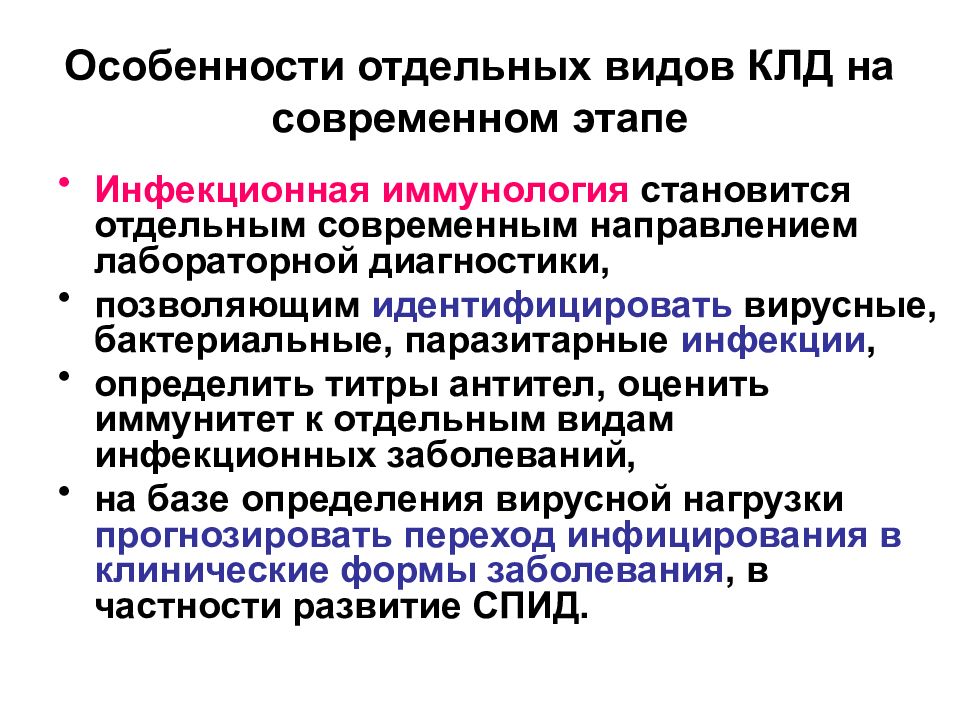 Особенности отдельных видов КЛД на современном этапе

• Инфекционная иммунология становится отдельным современным направлением лабораторной диагностики,
• позволяющим идентифицировать вирусные, бактериальные, паразитарные инфекции,
• определить титры антител, оценить иммунитет к отдельным видам инфекционных заболеваний,
• на базе определения вирусной нагрузки прогнозировать переход инфицирования в клинические формы заболевания, в частности развитие СПИД.